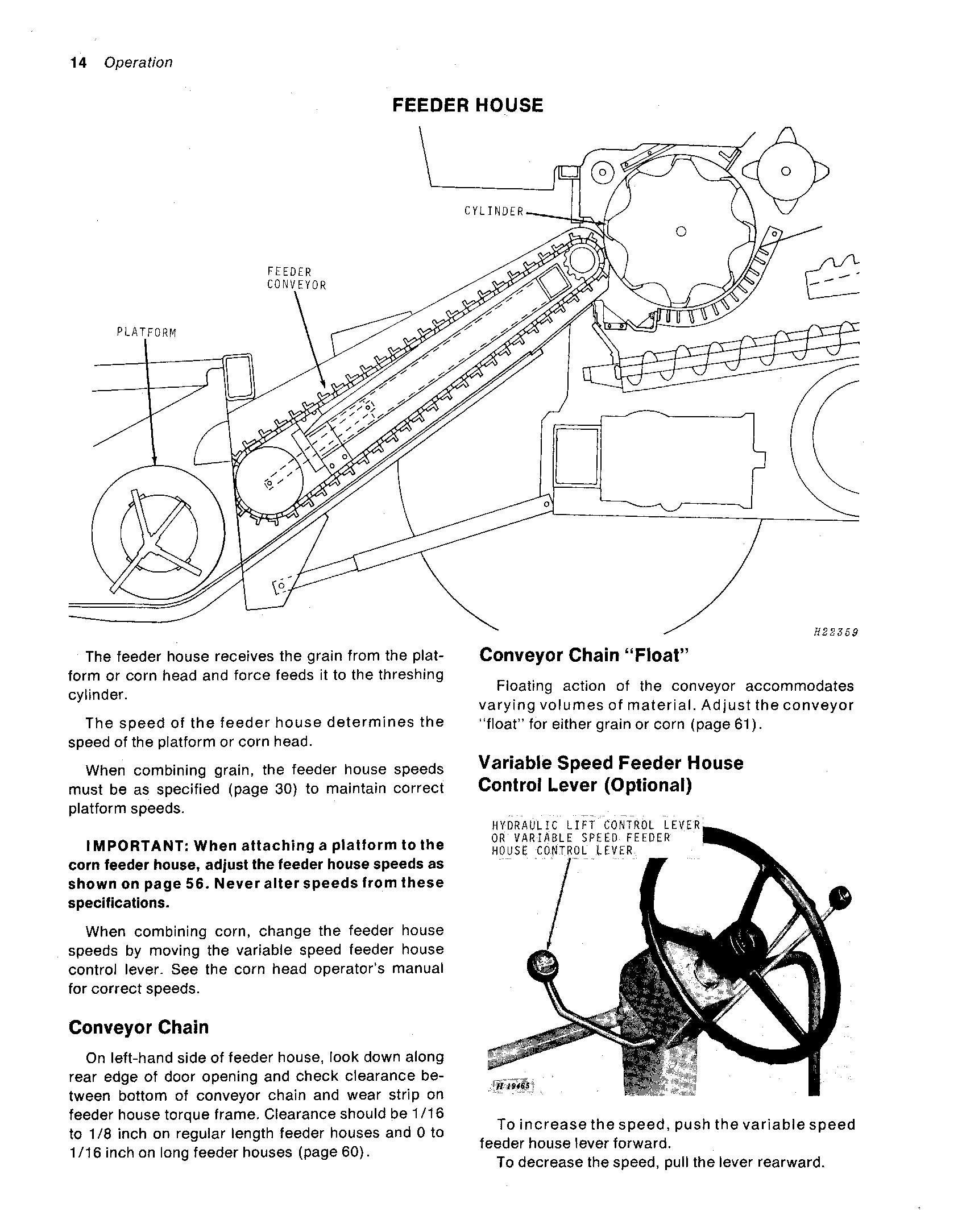 14 Operation

FEEDER HOUSE

CYLINDER

FEEDER CONVEYOR

PLATFORM

H22359

The feeder house receives the grain from the platform or corn head and force feeds it to the threshing cylinder.

The speed of the feeder house determines the speed of the platform or corn head.

When combining grain, the feeder house speeds must be as specified (page 30) to maintain correct platform speeds.

IMPORTANT: When attaching a platform to the corn feeder house, adjust the feeder house speeds as shown on page 56. Never alter speeds from these specifications.

When combining corn, change the feeder house speeds by moving the variable speed feeder house control lever. See the corn head operator's manual for correct speeds.

Conveyor Chain

On left-hand side of feeder house, look down along rear edge of door opening and check clearance between bottom of conveyor chain and wear strip on feeder house torque frame. Clearance should be 1/16 to 1/8 inch on regular length feeder houses and 0 to 1/16 inch on long feeder houses (page 60).

Conveyor Chain "Float"

Floating action of the conveyor accommodates varying volumes of material. Adjust the conveyor "float" for either grain or corn (page 61).

Variable Speed Feeder House Control Lever (Optional)

HYDRAULIC LIFT CONTROL LEVER OR VARIABLE SPEED FEEDER HOUSE CONTROL LEVER

H 19465

To increase the speed, push the variable speed feeder house lever forward.

To decrease the speed, pull the lever rearward.